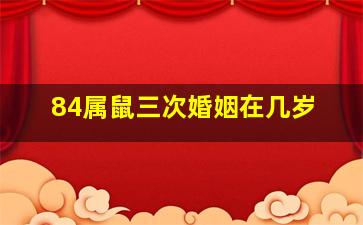 84属鼠三次婚姻在几岁